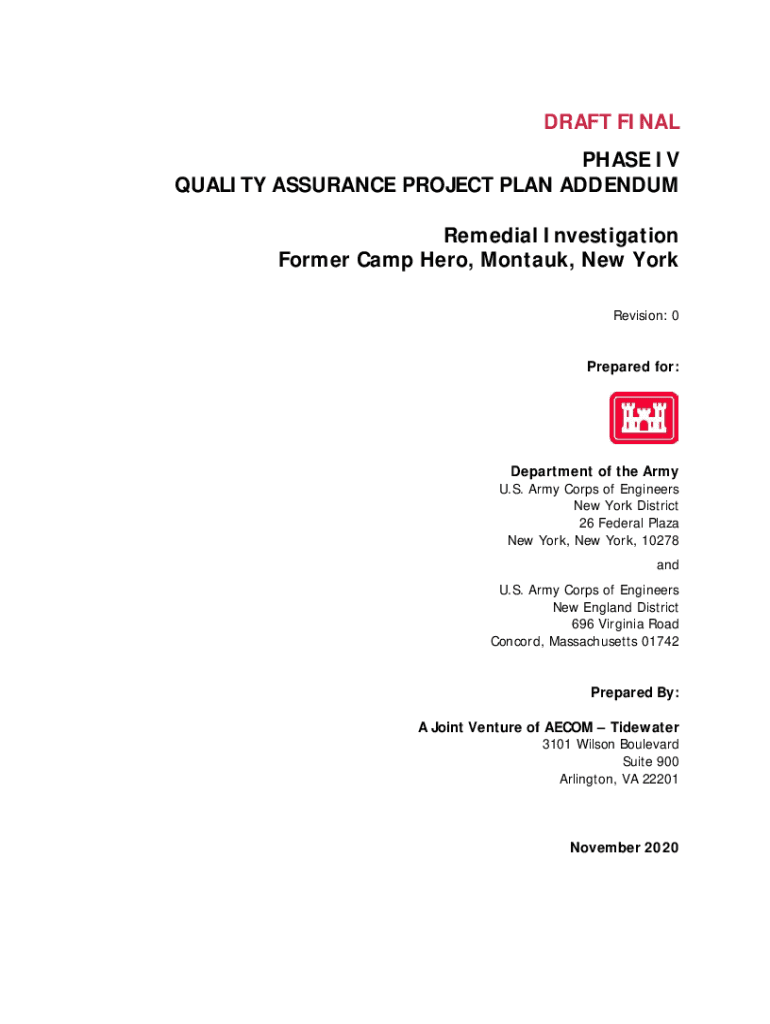 DRAFT FINAL

PHASE IV
QUALITY ASSURANCE PROJECT PLAN ADDENDUM

Remedial Investigation
Former Camp Hero, Montauk, New York

Revision: 0

Prepared for:

Department of the Army
U.S. Army Corps of Engineers
New York District
26 Federal Plaza
New York, New York, 10278

and

U.S. Army Corps of Engineers
New England District
696 Virginia Road
Concord, Massachusetts 01742

Prepared By:

A Joint Venture of AECOM – Tidewater
3101 Wilson Boulevard
Suite 900
Arlington, VA 22201

November 2020